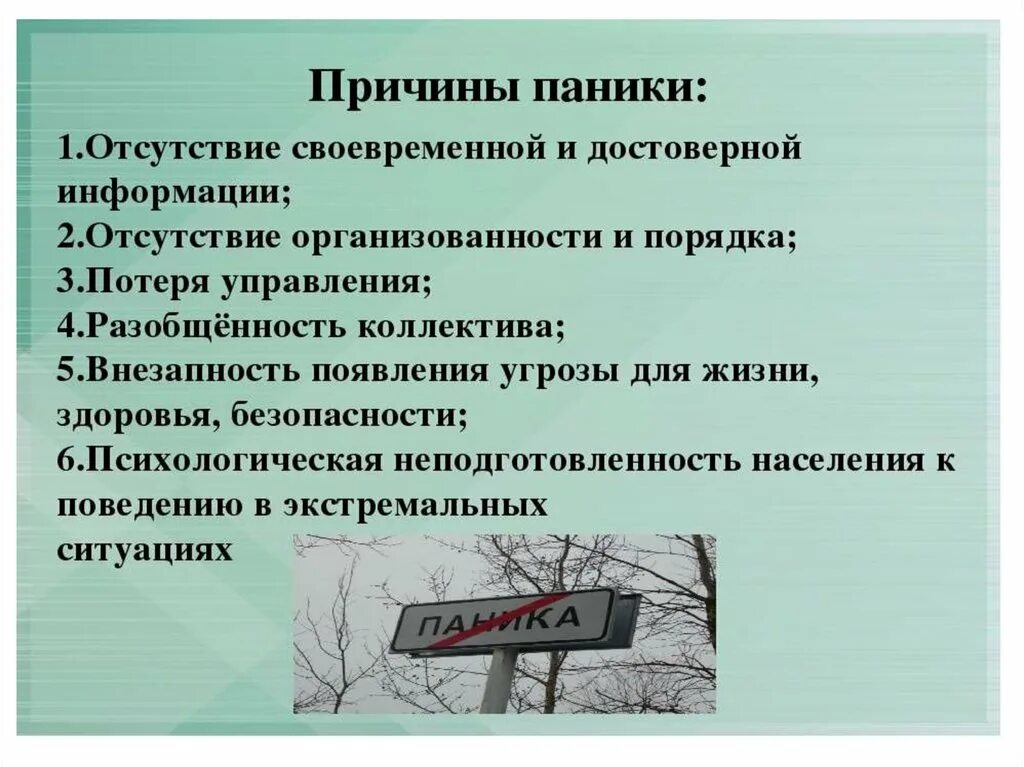 Причины паники:

1.Отсутствие своевременной и достоверной информации;
2.Отсутствие организованности и порядка;
3.Потеря управления;
4.Разобщённость коллектива;
5.Внезапность появления угрозы для жизни, здоровья, безопасности;
6.Психологическая неподготовленность населения к поведению в экстремальных ситуациях

ПАНИКА